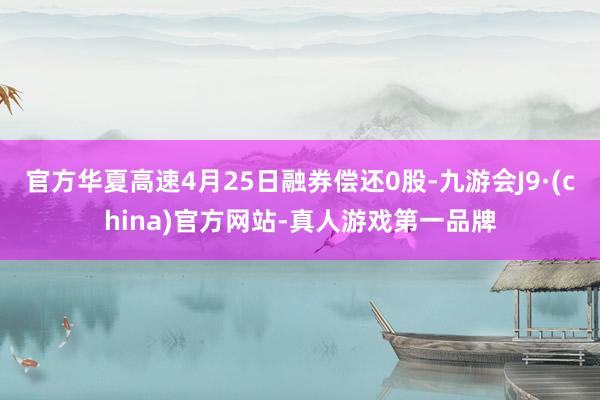 官方华夏高速4月25日融券偿还0股-九游会J9·(china)官方网站-真人游戏第一品牌